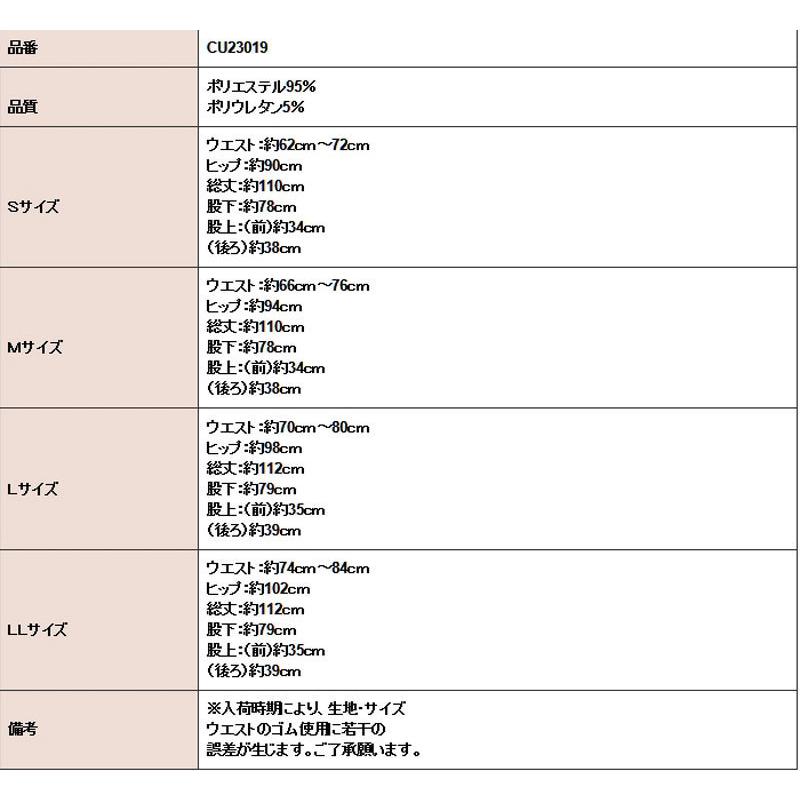 | 品番 | CU23019 |
|---|---|
| 品質 | ポリエステル95%<br>ポリウレタン5% |
| Sサイズ | ウエスト:約62cm～72cm<br>ヒップ:約90cm<br>総丈:約110cm<br>股下:約78cm<br>股上:(前)約34cm<br>(後ろ)約38cm |
| Mサイズ | ウエスト:約66cm～76cm<br>ヒップ:約94cm<br>総丈:約110cm<br>股下:約78cm<br>股上:(前)約34cm<br>(後ろ)約38cm |
| Lサイズ | ウエスト:約70cm～80cm<br>ヒップ:約98cm<br>総丈:約112cm<br>股下:約79cm<br>股上:(前)約35cm<br>(後ろ)約39cm |
| LLサイズ | ウエスト:約74cm～84cm<br>ヒップ:約102cm<br>総丈:約112cm<br>股下:約79cm<br>股上:(前)約35cm<br>(後ろ)約39cm |
| 備考 | ※入荷時期により、生地･サイズ<br>ウエストのゴム使用に若干の<br>誤差が生じます。ご了承願います。 |